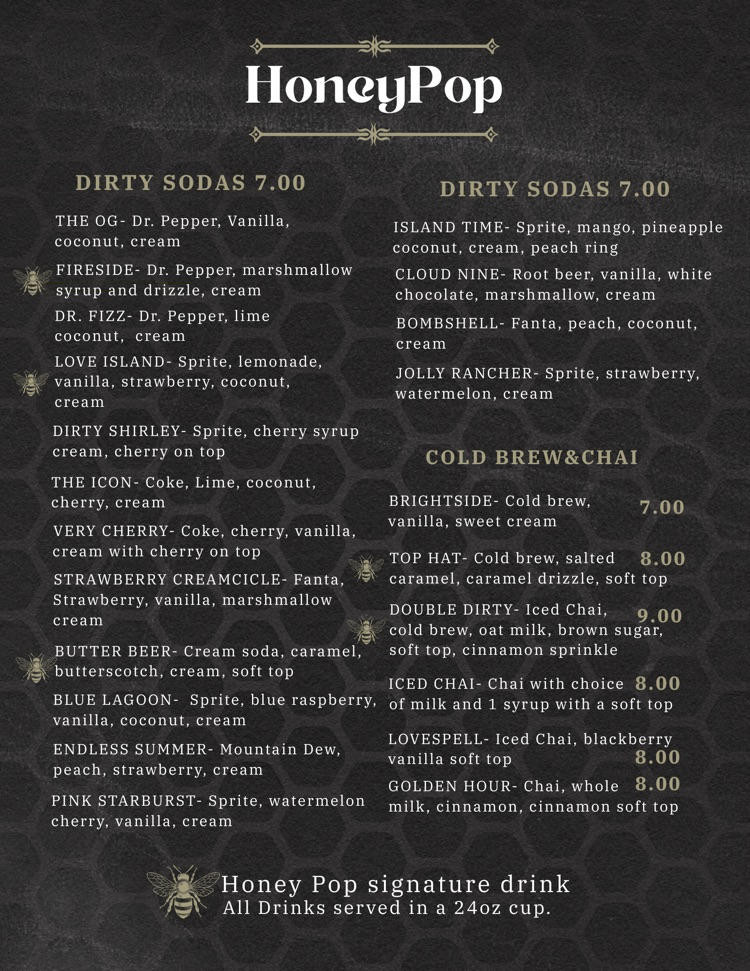 HoneyPop

DIRTY SODAS 7.00

THE OG- Dr. Pepper, Vanilla, coconut, cream

FIRESIDE- Dr. Pepper, marshmallow syrup and drizzle, cream

DR. FIZZ- Dr. Pepper, lime coconut, cream

LOVE ISLAND- Sprite, lemonade, vanilla, strawberry, coconut, cream

DIRTY SHIRLEY- Sprite, cherry syrup cream, cherry on top

THE ICON- Coke, Lime, coconut, cherry, cream

VERY CHERRY- Coke, cherry, vanilla, cream with cherry on top

STRAWBERRY CREAMCICLE- Fanta, Strawberry, vanilla, marshmallow cream

BUTTER BEER- Cream soda, caramel, butterscotch, cream, soft top

BLUE LAGOON- Sprite, blue raspberry, vanilla, coconut, cream

ENDLESS SUMMER- Mountain Dew, peach, strawberry, cream

PINK STARBURST- Sprite, watermelon cherry, vanilla, cream

DIRTY SODAS 7.00

ISLAND TIME- Sprite, mango, pineapple coconut, cream, peach ring

CLOUD NINE- Root beer, vanilla, white chocolate, marshmallow, cream

BOMBSHELL- Fanta, peach, coconut, cream

JOLLY RANCHER- Sprite, strawberry, watermelon, cream

COLD BREW&CHAI

BRIGHTSIDE- Cold brew, vanilla, sweet cream 7.00

TOP HAT- Cold brew, salted caramel, caramel drizzle, soft top 8.00

DOUBLE DIRTY- Iced Chai, cold brew, oat milk, brown sugar, soft top, cinnamon sprinkle 9.00

ICED CHAI- Chai with choice of milk and 1 syrup with a soft top 8.00

LOVESPELL- Iced Chai, blackberry vanilla soft top 8.00

GOLDEN HOUR- Chai, whole milk, cinnamon, cinnamon soft top 8.00

Honey Pop signature drink
All Drinks served in a 24oz cup.